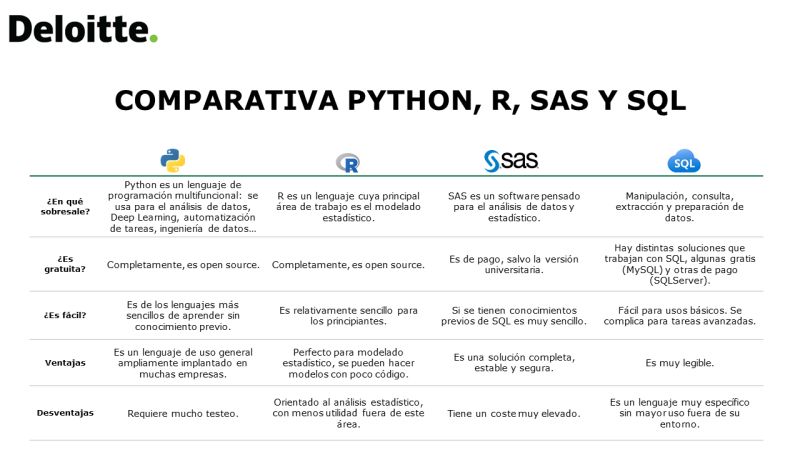 Deloitte.

COMPARATIVA PYTHON, R, SAS Y SQL

| | | R | SAS | SQL |
|---|---|---|---|---|
| ¿En qué sobresale? | Python es un lenguaje de programación multifuncional: se usa para el análisis de datos, Deep Learning, automatización de tareas, ingeniería de datos... | R es un lenguaje cuya principal área de trabajo es el modelado estadístico. | SAS es un software pensado para el análisis de datos y estadístico. | Manipulación, consulta, extracción y preparación de datos. |
| ¿Es gratuita? | Completamente, es open source. | Completamente, es open source. | Es de pago, salvo la versión universitaria. | Hay distintas soluciones que trabajan con SQL, algunas gratis (MySQL) y otras de pago (SQLServer). |
| ¿Es fácil? | Es de los lenguajes más sencillos de aprender sin conocimiento previo. | Es relativamente sencillo para los principiantes. | Si se tienen conocimientos previos de SQL es muy sencillo. | Fácil para usos básicos. Se complica para tareas avanzadas. |
| Ventajas | Es un lenguaje de uso general ampliamente implantado en muchas empresas. | Perfecto para modelado estadístico, se pueden hacer modelos con poco código. | Es una solución completa, estable y segura. | Es muy legible. |
| Desventajas | Requiere mucho testeo. | Orientado al análisis estadístico, con menos utilidad fuera de este área. | Tiene un coste muy elevado. | Es un lenguaje muy específico sin mayor uso fuera de su entorno. |